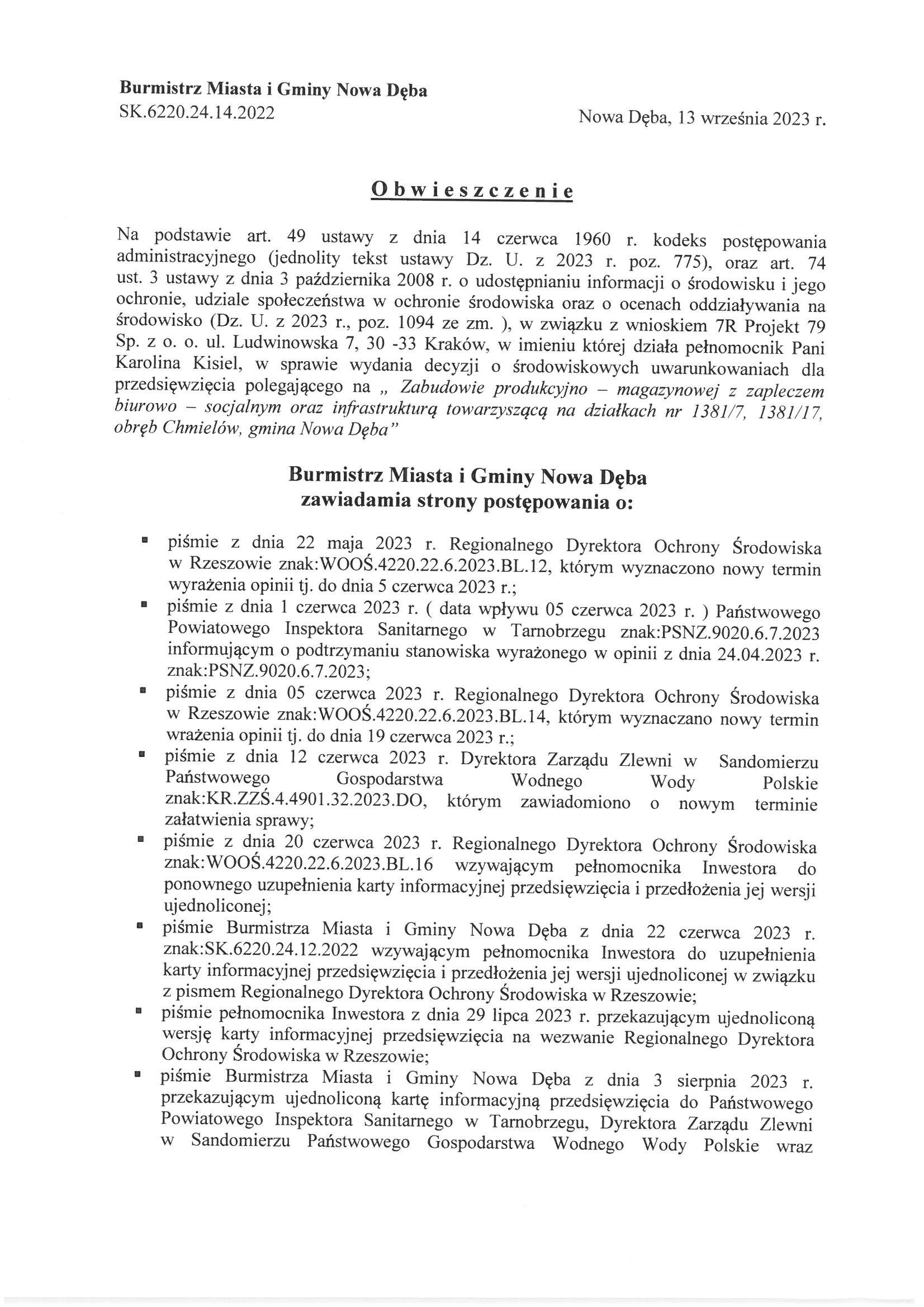 Burmistrz Miasta i Gminy Nowa Dęba
SK.6220.24.14.2022

Nowa Dęba, 13 września 2023 r.

Obwieszczenie

Na podstawie art. 49 ustawy z dnia 14 czerwca 1960 r. kodeks postępowania administracyjnego (jednolity tekst ustawy Dz. U. z 2023 r. poz. 775), oraz art. 74 ust. 3 ustawy z dnia 3 października 2008 r. o udostępnianiu informacji o środowisku i jego ochronie, udziale społeczeństwa w ochronie środowiska oraz o ocenach oddziaływania na środowisko (Dz. U. z 2023 r., poz. 1094 ze zm. ), w związku z wnioskiem 7R Projekt 79 Sp. z o. o. ul. Ludwinowska 7, 30 -33 Kraków, w imieniu której działa pełnomocnik Pani Karolina Kisiel, w sprawie wydania decyzji o środowiskowych uwarunkowaniach dla przedsięwzięcia polegającego na „ Zabudowie produkcyjno – magazynowej z zapleczem biurowo – socjalnym oraz infrastrukturą towarzyszącą na działkach nr 1381/7, 1381/17, obręb Chmielów, gmina Nowa Dęba"

Burmistrz Miasta i Gminy Nowa Dęba
zawiadamia strony postępowania o:

▪ piśmie z dnia 22 maja 2023 r. Regionalnego Dyrektora Ochrony Środowiska w Rzeszowie znak:WOOŚ.4220.22.6.2023.BL.12, którym wyznaczono nowy termin wyrażenia opinii tj. do dnia 5 czerwca 2023 r.;
▪ piśmie z dnia 1 czerwca 2023 r. ( data wpływu 05 czerwca 2023 r. ) Państwowego Powiatowego Inspektora Sanitarnego w Tarnobrzegu znak:PSNZ.9020.6.7.2023 informującym o podtrzymaniu stanowiska wyrażonego w opinii z dnia 24.04.2023 r. znak:PSNZ.9020.6.7.2023;
▪ piśmie z dnia 05 czerwca 2023 r. Regionalnego Dyrektora Ochrony Środowiska w Rzeszowie znak:WOOŚ.4220.22.6.2023.BL.14, którym wyznaczano nowy termin wrażenia opinii tj. do dnia 19 czerwca 2023 r.;
▪ piśmie z dnia 12 czerwca 2023 r. Dyrektora Zarządu Zlewni w Sandomierzu Państwowego Gospodarstwa Wodnego Wody Polskie znak:KR.ZZŚ.4.4901.32.2023.DO, którym zawiadomiono o nowym terminie załatwienia sprawy;
▪ piśmie z dnia 20 czerwca 2023 r. Regionalnego Dyrektora Ochrony Środowiska znak:WOOŚ.4220.22.6.2023.BL.16 wzywającym pełnomocnika Inwestora do ponownego uzupełnienia karty informacyjnej przedsięwzięcia i przedłożenia jej wersji ujednoliconej;
▪ piśmie Burmistrza Miasta i Gminy Nowa Dęba z dnia 22 czerwca 2023 r. znak:SK.6220.24.12.2022 wzywającym pełnomocnika Inwestora do uzupełnienia karty informacyjnej przedsięwzięcia i przedłożenia jej wersji ujednoliconej w związku z pismem Regionalnego Dyrektora Ochrony Środowiska w Rzeszowie;
▪ piśmie pełnomocnika Inwestora z dnia 29 lipca 2023 r. przekazującym ujednoliconą wersję karty informacyjnej przedsięwzięcia na wezwanie Regionalnego Dyrektora Ochrony Środowiska w Rzeszowie;
▪ piśmie Burmistrza Miasta i Gminy Nowa Dęba z dnia 3 sierpnia 2023 r. przekazującym ujednoliconą kartę informacyjną przedsięwzięcia do Państwowego Powiatowego Inspektora Sanitarnego w Tarnobrzegu, Dyrektora Zarządu Zlewni w Sandomierzu Państwowego Gospodarstwa Wodnego Wody Polskie wraz